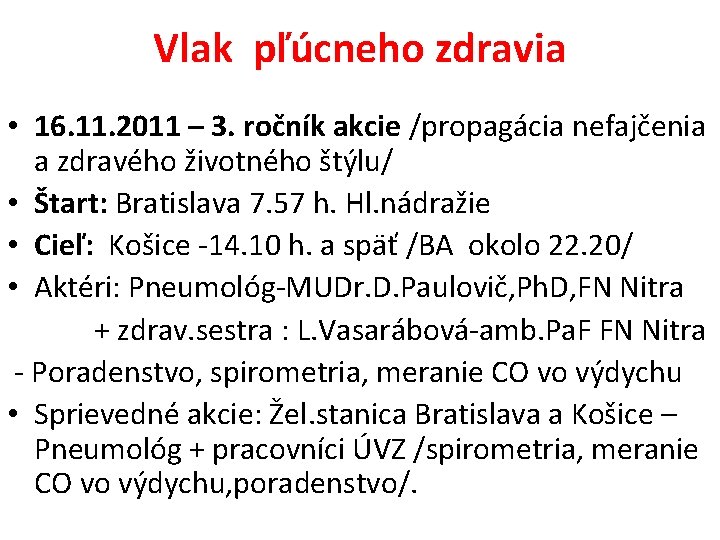 Vlak pľúcneho zdravia

• 16.11.2011 – 3. ročník akcie /propagácia nefajčenia a zdravého životného štýlu/
• Štart: Bratislava 7.57 h. Hl.nádražie
• Cieľ: Košice -14.10 h. a späť /BA okolo 22.20/
• Aktéri: Pneumológ-MUDr.D.Paulovič,PhD,FN Nitra
+ zdrav.sestra : L.Vasarábová-amb.PaF FN Nitra
- Poradenstvo, spirometria, meranie CO vo výdychu
• Sprievedné akcie: Žel.stanica Bratislava a Košice – Pneumológ + pracovníci ÚVZ /spirometria, meranie CO vo výdychu,poradenstvo/.